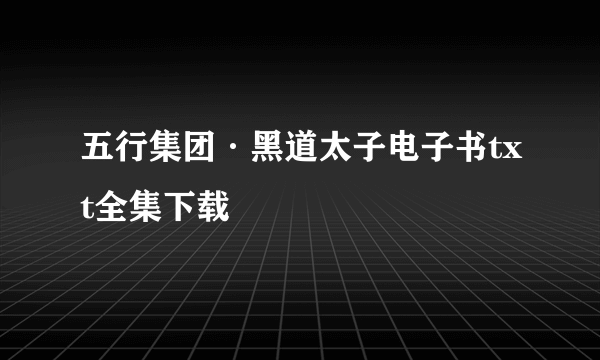 五行集团·黑道太子电子书txt全集下载